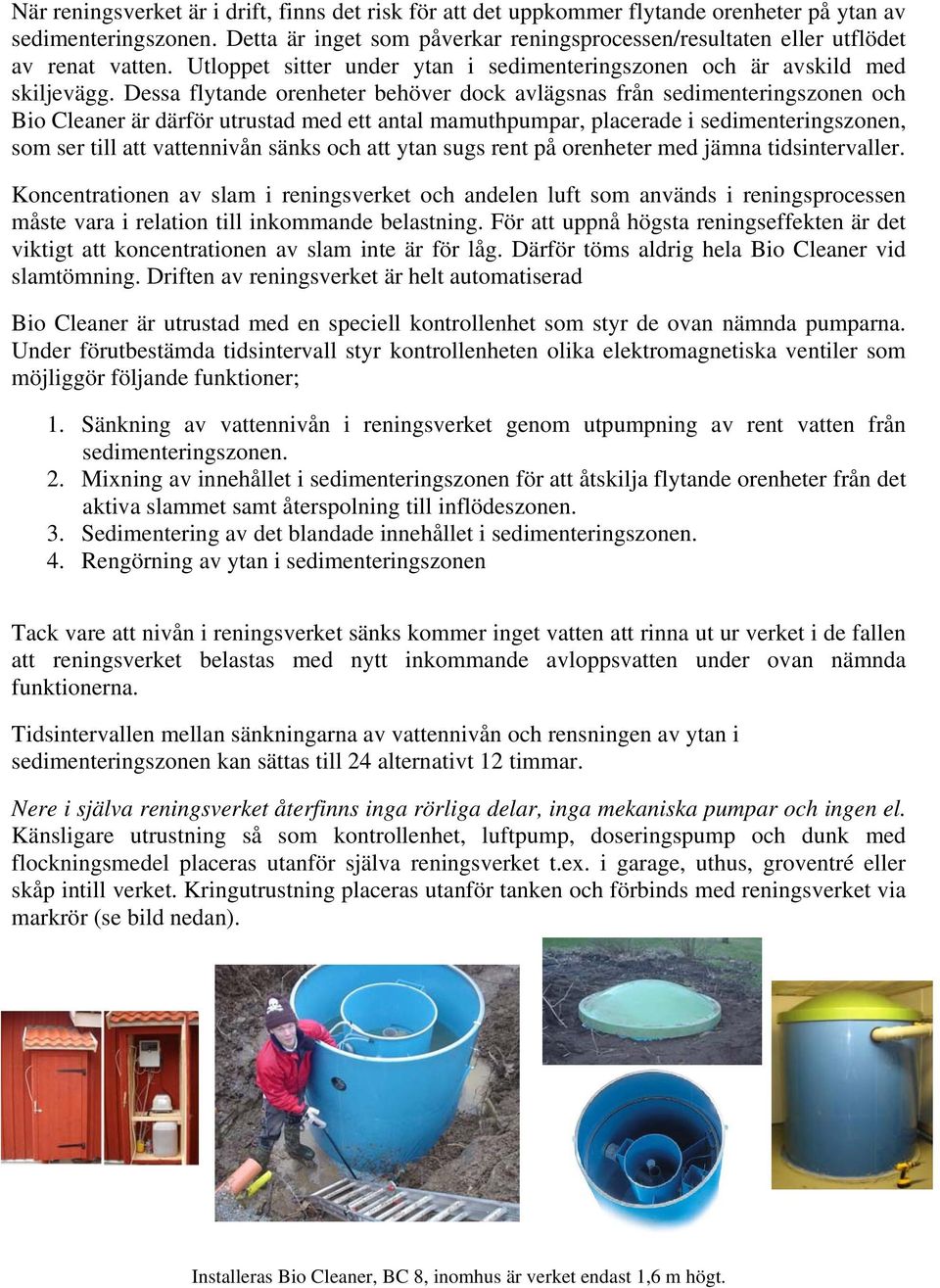 När reningsverket är i drift, finns det risk för att det uppkommer flytande orenheter på ytan av sedimenteringszonen. Detta är inget som påverkar reningsprocessen/resultaten eller utflödet av renat vatten. Utloppet sitter under ytan i sedimenteringszonen och är avskild med skiljevägg. Dessa flytande orenheter behöver dock avlägsnas från sedimenteringszonen och Bio Cleaner är därför utrustad med ett antal mamuthpumpar, placerade i sedimenteringszonen, som ser till att vattennivån sänks och att ytan sugs rent på orenheter med jämna tidsintervaller.

Koncentrationen av slam i reningsverket och andelen luft som används i reningsprocessen måste vara i relation till inkommande belastning. För att uppnå högsta reningseffekten är det viktigt att koncentrationen av slam inte är för låg. Därför töms aldrig hela Bio Cleaner vid slamtömning. Driften av reningsverket är helt automatiserad

Bio Cleaner är utrustad med en speciell kontrollenhet som styr de ovan nämnda pumparna. Under förutbestämda tidsintervall styr kontrollenheten olika elektromagnetiska ventiler som möjliggör följande funktioner;

1. Sänkning av vattennivån i reningsverket genom utpumpning av rent vatten från sedimenteringszonen.
2. Mixning av innehållet i sedimenteringszonen för att åtskilja flytande orenheter från det aktiva slammet samt återspolning till inflödeszonen.
3. Sedimentering av det blandade innehållet i sedimenteringszonen.
4. Rengörning av ytan i sedimenteringszonen

Tack vare att nivån i reningsverket sänks kommer inget vatten att rinna ut ur verket i de fallen att reningsverket belastas med nytt inkommande avloppsvatten under ovan nämnda funktionerna.

Tidsintervallen mellan sänkningarna av vattennivån och rensningen av ytan i sedimenteringszonen kan sättas till 24 alternativt 12 timmar.

Nere i själva reningsverket återfinns inga rörliga delar, inga mekaniska pumpar och ingen el. Känsligare utrustning så som kontrollenhet, luftpump, doseringspump och dunk med flockningsmedel placeras utanför själva reningsverket t.ex. i garage, uthus, groventré eller skåp intill verket. Kringutrustning placeras utanför tanken och förbinds med reningsverket via markrör (se bild nedan).

Installeras Bio Cleaner, BC 8, inomhus är verket endast 1,6 m högt.